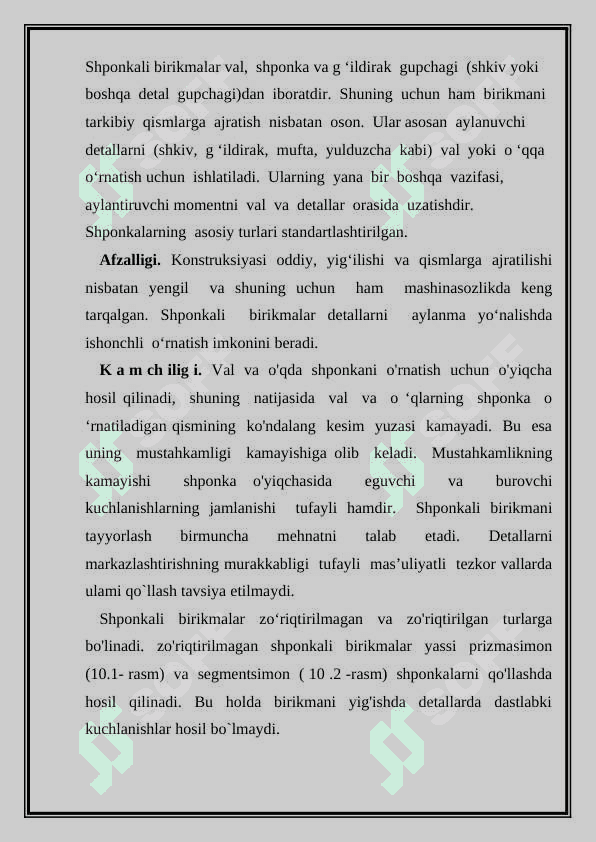 Shponkali birikmalar val, shponka va g ‘ildirak gupchagi (shkiv yoki boshqa detal gupchagi)dan iboratdir. Shuning uchun ham birikmani tarkibiy qismlarga ajratish nisbatan oson. Ular asosan aylanuvchi detallarni (shkiv, g ‘ildirak, mufta, yulduzcha kabi) val yoki o ‘qqa o‘rnatish uchun ishlatiladi. Ularning yana bir boshqa vazifasi, aylantiruvchi momentni val va detallar orasida uzatishdir. Shponkalarning asosiy turlari standartlashtirilgan.

Afzalligi. Konstruksiyasi oddiy, yig‘ilishi va qismlarga ajratilishi nisbatan yengil va shuning uchun ham mashinasozlikda keng tarqalgan. Shponkali birikmalar detallarni aylanma yo‘nalishda ishonchli o‘rnatish imkonini beradi.

K a m ch ilig i. Val va o'qda shponkani o'rnatish uchun o'yiqcha hosil qilinadi, shuning natijasida val va o ‘qlarning shponka o ‘rnatiladigan qismining ko'ndalang kesim yuzasi kamayadi. Bu esa uning mustahkamligi kamayishiga olib keladi. Mustahkamlikning kamayishi shponka o'yiqchasida eguvchi va burovchi kuchlanishlarning jamlanishi tufayli hamdir. Shponkali birikmani tayyorlash birmuncha mehnatni talab etadi. Detallarni markazlashtirishning murakkabligi tufayli mas’uliyatli tezkor vallarda ulami qo`llash tavsiya etilmaydi.

Shponkali birikmalar zo‘riqtirilmagan va zo'riqtirilgan turlarga bo'linadi. zo'riqtirilmagan shponkali birikmalar yassi prizmasimon (10.1- rasm) va segmentsimon ( 10 .2 -rasm) shponkalarni qo'llashda hosil qilinadi. Bu holda birikmani yig'ishda detallarda dastlabki kuchlanishlar hosil bo`lmaydi.